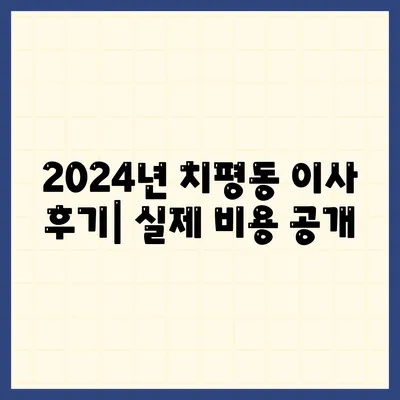 2024년 치평동 이사 후기| 실제 비용 공개